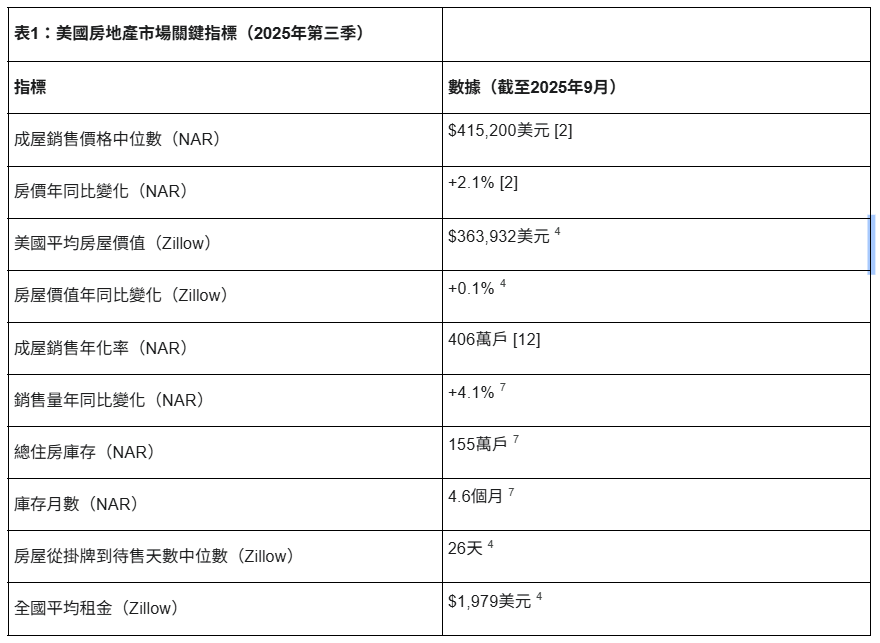 | 表1：美國房地產市場關鍵指標（2025年第三季） | |
|---|---|
| 指標 | 數據（截至2025年9月） |
| 成屋銷售價格中位數（NAR） | \$415,200美元 [2] |
| 房價年同比變化（NAR） | +2.1% [2] |
| 美國平均房屋價值（Zillow） | \$363,932美元 $^4$ |
| 房屋價值年同比變化（Zillow） | +0.1% $^4$ |
| 成屋銷售年化率（NAR） | 406萬戶 [12] |
| 銷售量年同比變化（NAR） | +4.1% $^7$ |
| 總住房庫存（NAR） | 155萬戶 $^7$ |
| 庫存月數（NAR） | 4.6個月 $^7$ |
| 房屋從掛牌到待售天數中位數（Zillow） | 26天 $^4$ |
| 全國平均租金（Zillow） | \$1,979美元 $^4$ |